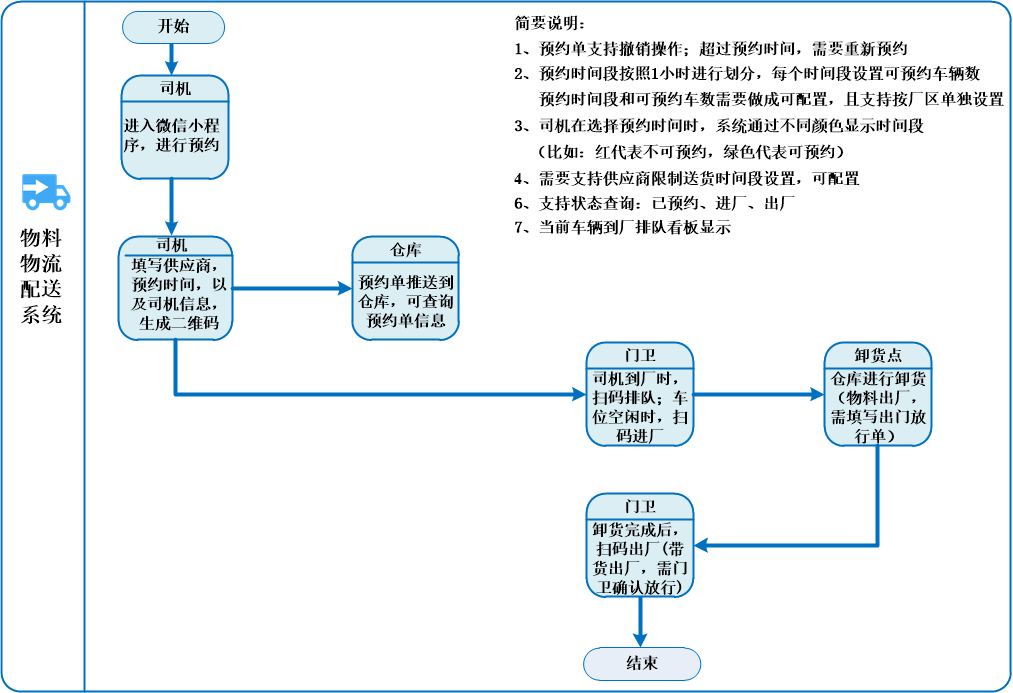 物料物流配送系统

开始

司机
进入微信小程序，进行预约

司机
填写供应商，预约时间，以及司机信息，生成二维码

仓库
预约单推送到仓库，可查询预约单信息

门卫
司机到厂时，扫码排队；车位空闲时，扫码进厂

卸货点
仓库进行卸货（物料出厂，需填写出门放行单）

门卫
卸货完成后，扫码出厂（带货出厂，需门卫确认放行）

结束

简要说明：
1、预约单支持撤销操作；超过预约时间，需要重新预约
2、预约时间段按照1小时进行划分，每个时间段设置可预约车辆数
预约时间段和可预约车数需要做成可配置，且支持按厂区单独设置
3、司机在选择预约时间时，系统通过不同颜色显示时间段
（比如：红代表不可预约，绿色代表可预约）
4、需要支持供应商限制送货时间段设置，可配置
6、支持状态查询：已预约、进厂、出厂
7、当前车辆到厂排队看板显示